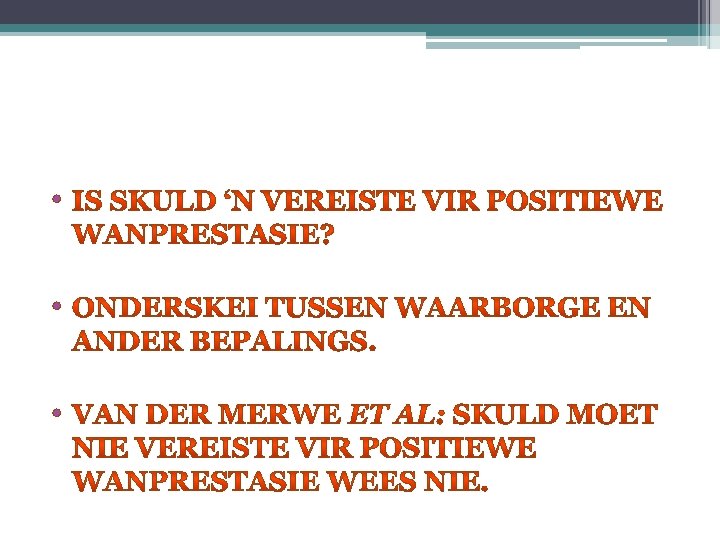 • IS SKULD 'N VEREISTE VIR POSITIEWE WANPRESTASIE?

• ONDERSKEI TUSSEN WAARBORGE EN ANDER BEPALINGS.

• VAN DER MERWE ET AL: SKULD MOET NIE VEREISTE VIR POSITIEWE WANPRESTASIE WEES NIE.